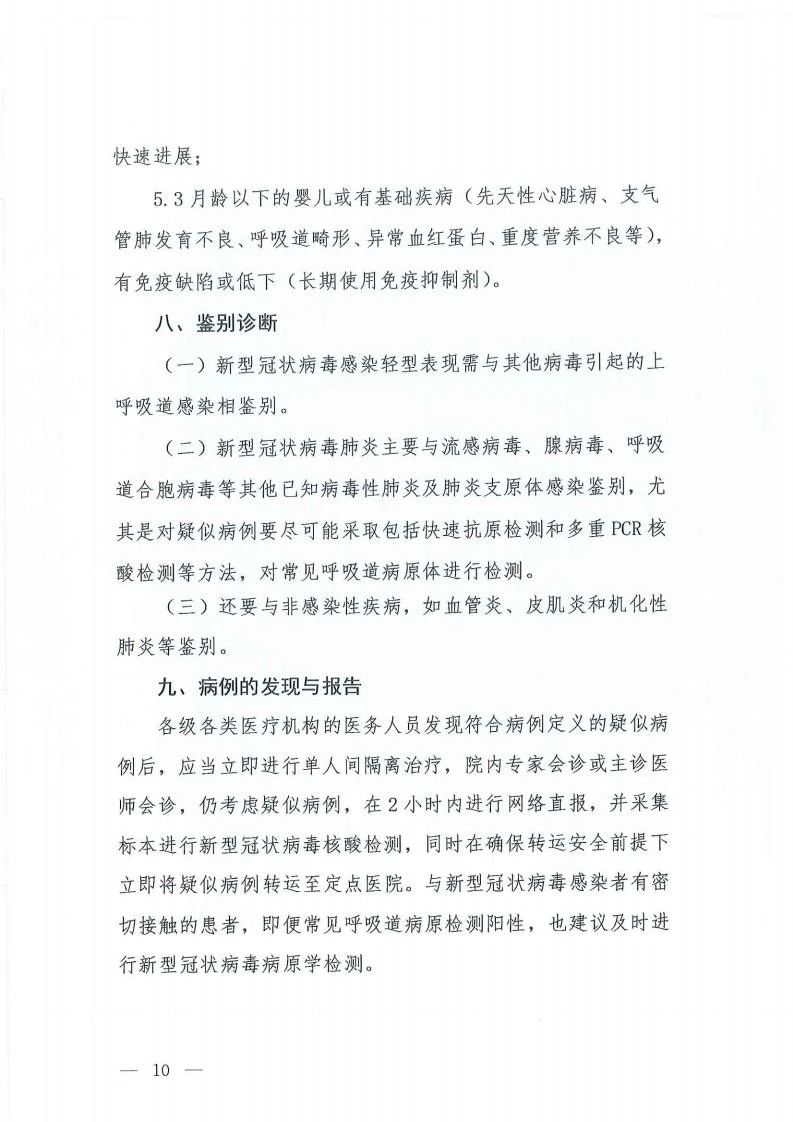 快速进展；

5.3 月龄以下的婴儿或有基础疾病（先天性心脏病、支气管肺发育不良、呼吸道畸形、异常血红蛋白、重度营养不良等），有免疫缺陷或低下（长期使用免疫抑制剂）。

八、鉴别诊断

（一）新型冠状病毒感染轻型表现需与其他病毒引起的上呼吸道感染相鉴别。

（二）新型冠状病毒肺炎主要与流感病毒、腺病毒、呼吸道合胞病毒等其他已知病毒性肺炎及肺炎支原体感染鉴别，尤其是对疑似病例要尽可能采取包括快速抗原检测和多重 PCR 核酸检测等方法，对常见呼吸道病原体进行检测。

（三）还要与非感染性疾病，如血管炎、皮肌炎和机化性肺炎等鉴别。

九、病例的发现与报告

各级各类医疗机构的医务人员发现符合病例定义的疑似病例后，应当立即进行单人间隔离治疗，院内专家会诊或主诊医师会诊，仍考虑疑似病例，在 2 小时内进行网络直报，并采集标本进行新型冠状病毒核酸检测，同时在确保转运安全前提下立即将疑似病例转运至定点医院。与新型冠状病毒感染者有密切接触的患者，即便常见呼吸道病原检测阳性，也建议及时进行新型冠状病毒病原学检测。

— 10 —